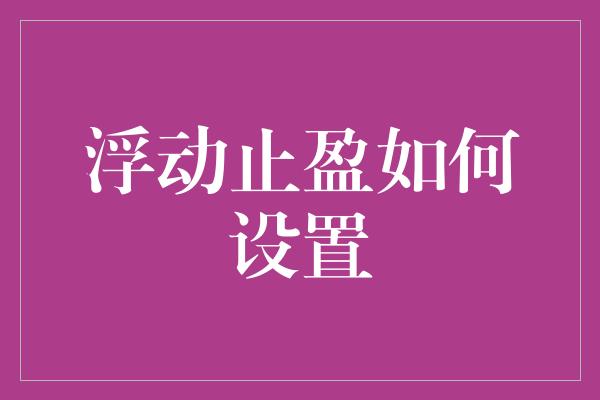 浮动止盈如何设置